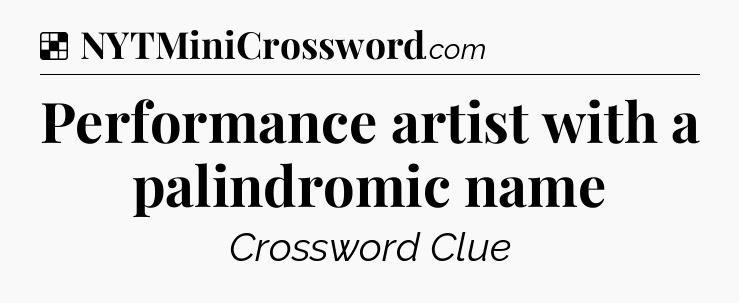 NYTMiniCrossword.com

Performance artist with a palindromic name

Crossword Clue